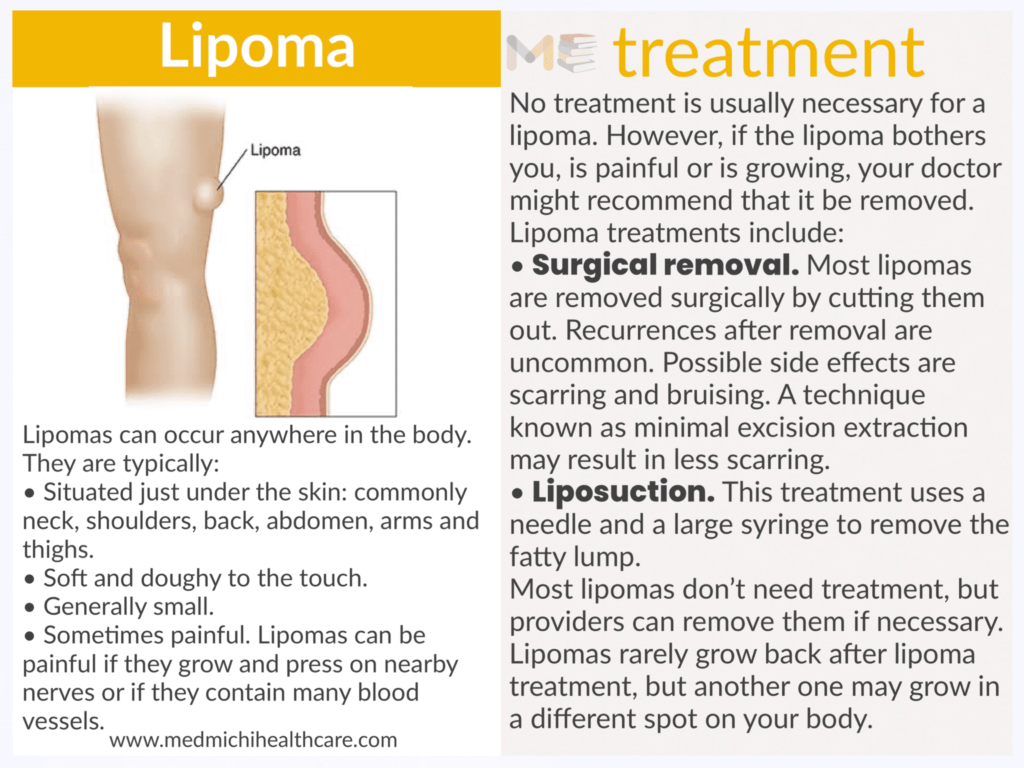 Lipoma

Lipoma

Lipomas can occur anywhere in the body. They are typically:
• Situated just under the skin: commonly neck, shoulders, back, abdomen, arms and thighs.
• Soft and doughy to the touch.
• Generally small.
• Sometimes painful. Lipomas can be painful if they grow and press on nearby nerves or if they contain many blood vessels.
www.medmichihealthcare.com

ME treatment

No treatment is usually necessary for a lipoma. However, if the lipoma bothers you, is painful or is growing, your doctor might recommend that it be removed. Lipoma treatments include:
• Surgical removal. Most lipomas are removed surgically by cutting them out. Recurrences after removal are uncommon. Possible side effects are scarring and bruising. A technique known as minimal excision extraction may result in less scarring.
• Liposuction. This treatment uses a needle and a large syringe to remove the fatty lump.
Most lipomas don't need treatment, but providers can remove them if necessary. Lipomas rarely grow back after lipoma treatment, but another one may grow in a different spot on your body.